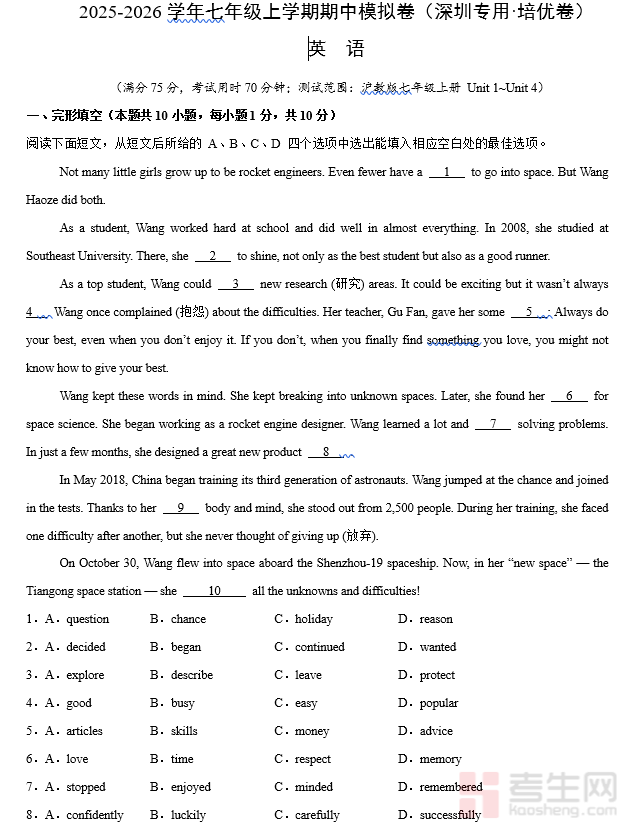 2025-2026 学年七年级上学期期中模拟卷（深圳专用·培优卷）

英 语

（满分 75 分，考试用时 70 分钟；测试范围：沪教版七年级上册 Unit 1~Unit 4）

一、完形填空（本题共 10 小题，每小题 1 分，共 10 分）

阅读下面短文，从短文后所给的 A、B、C、D 四个选项中选出能填入相应空白处的最佳选项。

Not many little girls grow up to be rocket engineers. Even fewer have a __1__ to go into space. But Wang Haoze did both.

As a student, Wang worked hard at school and did well in almost everything. In 2008, she studied at Southeast University. There, she __2__ to shine, not only as the best student but also as a good runner.

As a top student, Wang could __3__ new research (研究) areas. It could be exciting but it wasn't always __4__. Wang once complained (抱怨) about the difficulties. Her teacher, Gu Fan, gave her some __5__: Always do your best, even when you don't enjoy it. If you don't, when you finally find something you love, you might not know how to give your best.

Wang kept these words in mind. She kept breaking into unknown spaces. Later, she found her __6__ for space science. She began working as a rocket engine designer. Wang learned a lot and __7__ solving problems. In just a few months, she designed a great new product __8__.

In May 2018, China began training its third generation of astronauts. Wang jumped at the chance and joined in the tests. Thanks to her __9__ body and mind, she stood out from 2,500 people. During her training, she faced one difficulty after another, but she never thought of giving up (放弃).

On October 30, Wang flew into space aboard the Shenzhou-19 spaceship. Now, in her "new space" — the Tiangong space station — she __10__ all the unknowns and difficulties!

1．A．question B．chance C．holiday D．reason

2．A．decided B．began C．continued D．wanted

3．A．explore B．describe C．leave D．protect

4．A．good B．busy C．easy D．popular

5．A．articles B．skills C．money D．advice

6．A．love B．time C．respect D．memory

7．A．stopped B．enjoyed C．minded D．remembered

8．A．confidently B．luckily C．carefully D．successfully

考生网
kaosheng.com